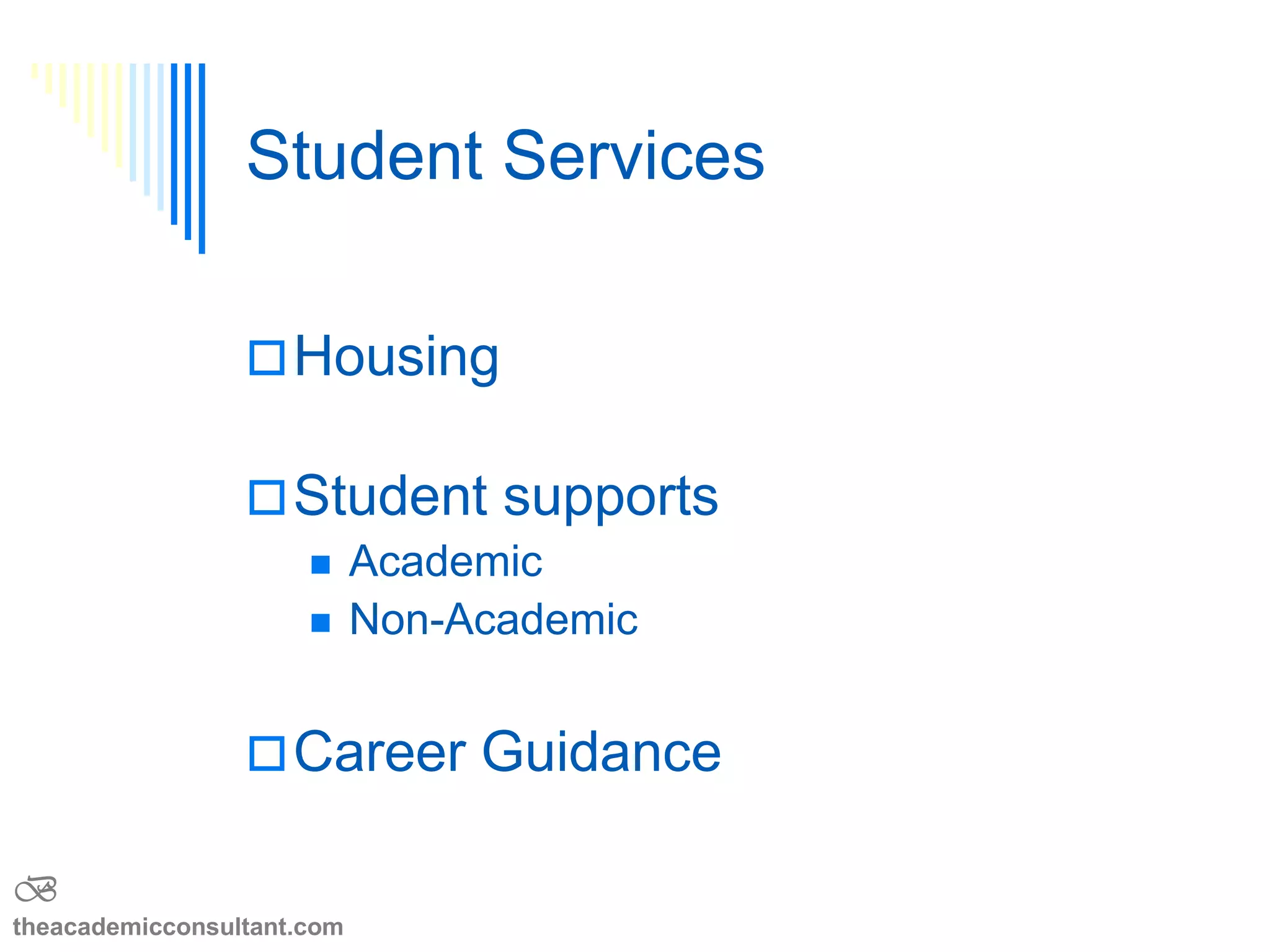 Student Services

Housing

Student supports
Academic
Non-Academic

Career Guidance

theacademicconsultant.com